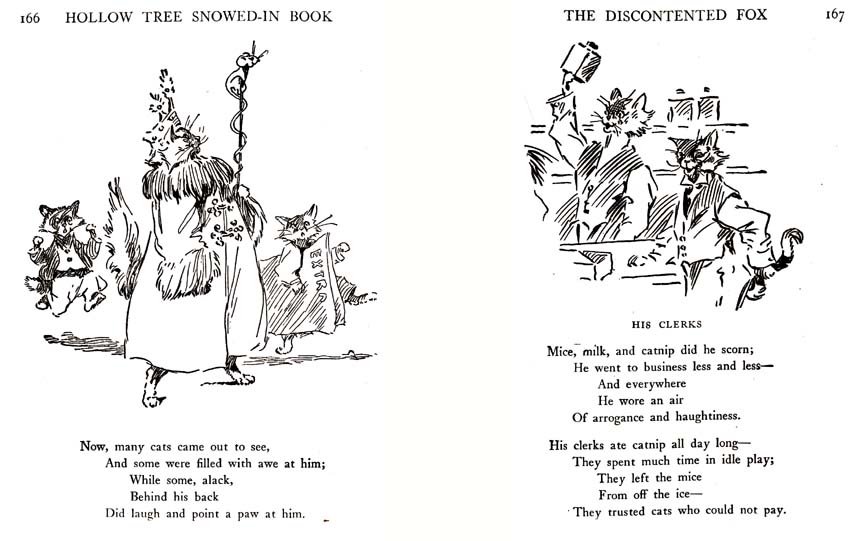 166 HOLLOW TREE SNOWED-IN BOOK

EXTRA

Now, many cats came out to see,
And some were filled with awe at him;
While some, alack,
Behind his back
Did laugh and point a paw at him.

THE DISCONTENTED FOX 167

HIS CLERKS

Mice, milk, and catnip did he scorn;
He went to business less and less—
And everywhere
He wore an air
Of arrogance and haughtiness.

His clerks ate catnip all day long—
They spent much time in idle play;
They left the mice
From off the ice—
They trusted cats who could not pay.